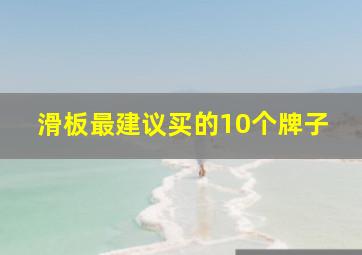 滑板最建议买的10个牌子